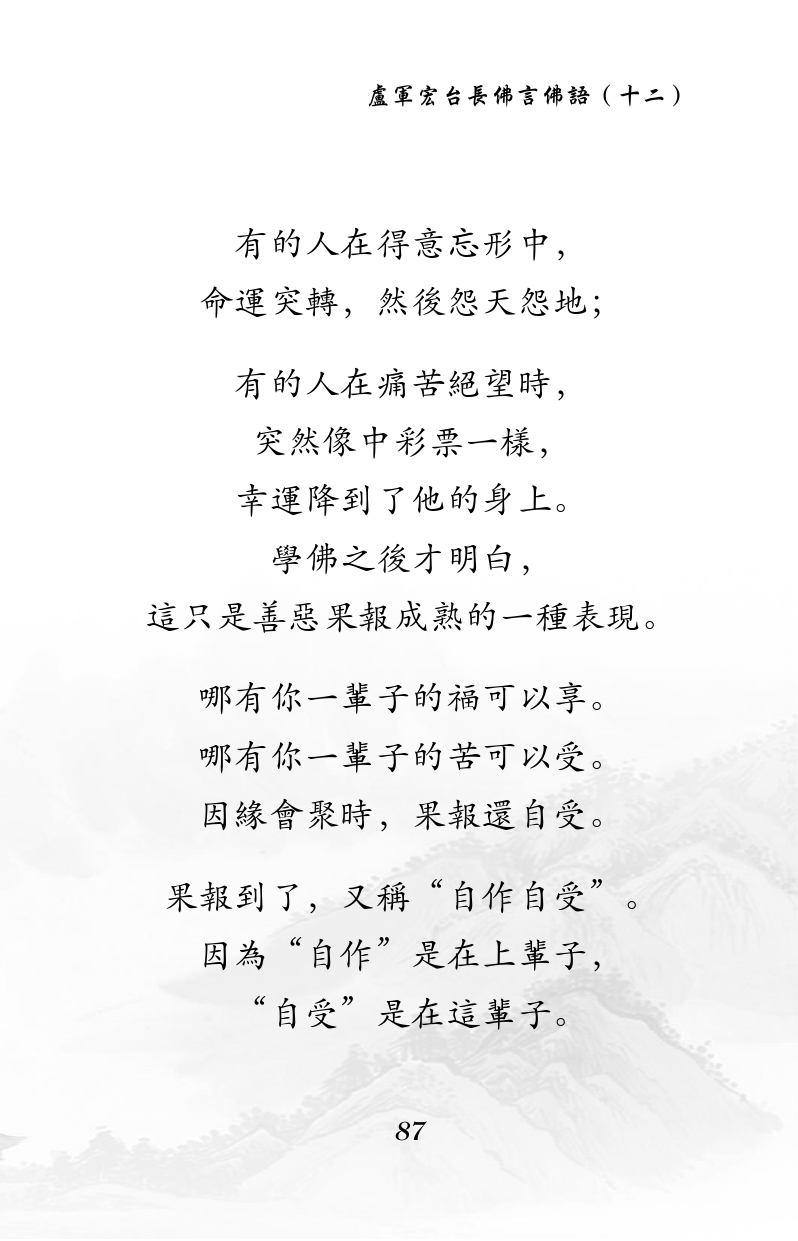 盧軍宏台長佛言佛語（十二）

有的人在得意忘形中，
命運突轉，然後怨天怨地；

有的人在痛苦絕望時，
突然像中彩票一樣，
幸運降到了他的身上。
學佛之後才明白，
這只是善惡果報成熟的一種表現。

哪有你一輩子的福可以享。
哪有你一輩子的苦可以受。
因緣會聚時，果報還自受。

果報到了，又稱“自作自受”。
因為“自作”是在上輩子，
“自受”是在這輩子。

87